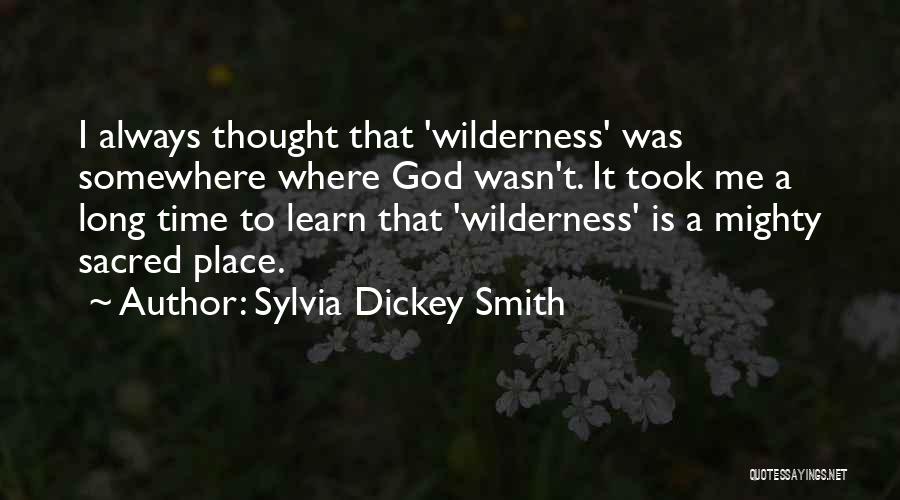 I always thought that 'wilderness' was somewhere where God wasn't. It took me a long time to learn that 'wilderness' is a mighty sacred place.

~ Author: Sylvia Dickey Smith

QUOTESSAYINGS.NET